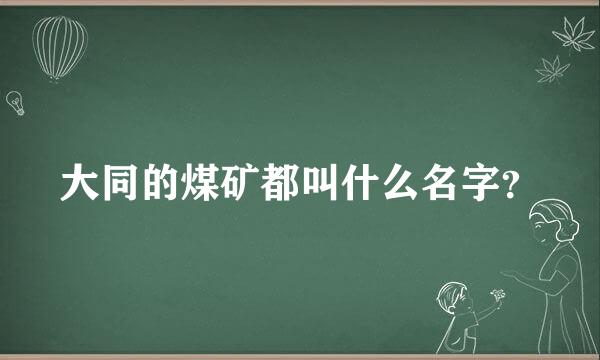 大同的煤矿都叫什么名字?